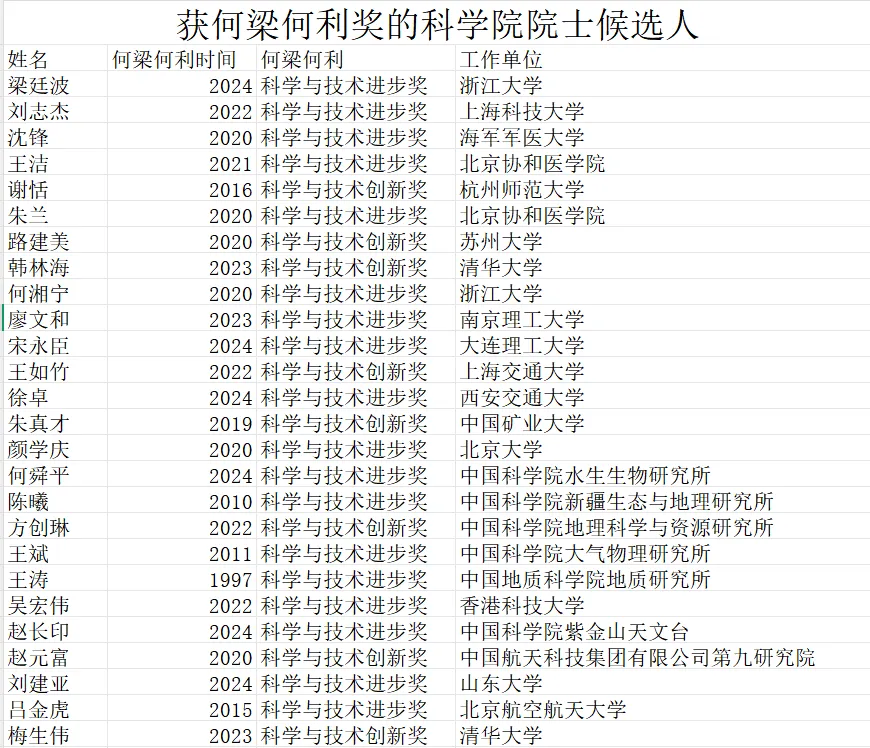 获何梁何利奖的科学院院士候选人

| 姓名 | 何梁何利时间 | 何梁何利 | 工作单位 |
|---|---|---|---|
| 梁廷波 | 2024 | 科学与技术进步奖 | 浙江大学 |
| 刘志杰 | 2022 | 科学与技术进步奖 | 上海科技大学 |
| 沈锋 | 2020 | 科学与技术进步奖 | 海军军医大学 |
| 王洁 | 2021 | 科学与技术进步奖 | 北京协和医学院 |
| 谢恬 | 2016 | 科学与技术创新奖 | 杭州师范大学 |
| 朱兰 | 2020 | 科学与技术进步奖 | 北京协和医学院 |
| 路建美 | 2020 | 科学与技术创新奖 | 苏州大学 |
| 韩林海 | 2023 | 科学与技术创新奖 | 清华大学 |
| 何湘宁 | 2020 | 科学与技术进步奖 | 浙江大学 |
| 廖文和 | 2023 | 科学与技术进步奖 | 南京理工大学 |
| 宋永臣 | 2024 | 科学与技术进步奖 | 大连理工大学 |
| 王如竹 | 2022 | 科学与技术创新奖 | 上海交通大学 |
| 徐卓 | 2024 | 科学与技术进步奖 | 西安交通大学 |
| 朱真才 | 2019 | 科学与技术创新奖 | 中国矿业大学 |
| 颜学庆 | 2020 | 科学与技术进步奖 | 北京大学 |
| 何舜平 | 2024 | 科学与技术进步奖 | 中国科学院水生生物研究所 |
| 陈曦 | 2010 | 科学与技术进步奖 | 中国科学院新疆生态与地理研究所 |
| 方创琳 | 2022 | 科学与技术创新奖 | 中国科学院地理科学与资源研究所 |
| 王斌 | 2011 | 科学与技术进步奖 | 中国科学院大气物理研究所 |
| 王涛 | 1997 | 科学与技术进步奖 | 中国地质科学院地质研究所 |
| 吴宏伟 | 2022 | 科学与技术进步奖 | 香港科技大学 |
| 赵长印 | 2024 | 科学与技术进步奖 | 中国科学院紫金山天文台 |
| 赵元富 | 2020 | 科学与技术创新奖 | 中国航天科技集团有限公司第九研究院 |
| 刘建亚 | 2024 | 科学与技术进步奖 | 山东大学 |
| 吕金虎 | 2015 | 科学与技术进步奖 | 北京航空航天大学 |
| 梅生伟 | 2023 | 科学与技术创新奖 | 清华大学 |